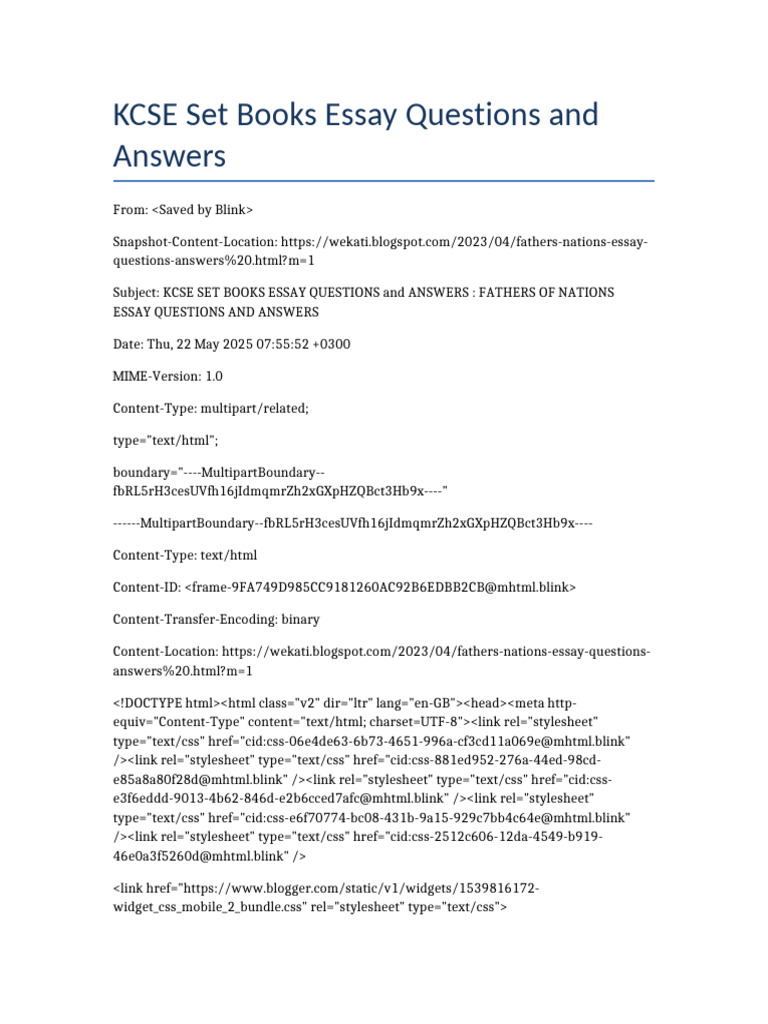 KCSE Set Books Essay Questions and Answers

From: <Saved by Blink>

Snapshot-Content-Location: https://wekati.blogspot.com/2023/04/fathers-nations-essay-questions-answers%20.html?m=1

Subject: KCSE SET BOOKS ESSAY QUESTIONS and ANSWERS : FATHERS OF NATIONS ESSAY QUESTIONS AND ANSWERS

Date: Thu, 22 May 2025 07:55:52 +0300

MIME-Version: 1.0

Content-Type: multipart/related;

type="text/html";

boundary="----MultipartBoundary--fbRL5rH3cesUVfh16jIdmqmrZh2xGXpHZQBct3Hb9x----"

------MultipartBoundary--fbRL5rH3cesUVfh16jIdmqmrZh2xGXpHZQBct3Hb9x----

Content-Type: text/html

Content-ID: <frame-9FA749D985CC9181260AC92B6EDBB2CB@mhtml.blink>

Content-Transfer-Encoding: binary

Content-Location: https://wekati.blogspot.com/2023/04/fathers-nations-essay-questions-answers%20.html?m=1

<!DOCTYPE html><html class="v2" dir="ltr" lang="en-GB"><head><meta http-equiv="Content-Type" content="text/html; charset=UTF-8"><link rel="stylesheet" type="text/css" href="cid:css-06e4de63-6b73-4651-996a-cf3cd11a069e@mhtml.blink" /><link rel="stylesheet" type="text/css" href="cid:css-881ed952-276a-44ed-98cd-e85a8a80f28d@mhtml.blink" /><link rel="stylesheet" type="text/css" href="cid:css-e3f6eddd-9013-4b62-846d-e2b6cced7afc@mhtml.blink" /><link rel="stylesheet" type="text/css" href="cid:css-e6f70774-bc08-431b-9a15-929c7bb4c64e@mhtml.blink" /><link rel="stylesheet" type="text/css" href="cid:css-2512c606-12da-4549-b919-46e0a3f5260d@mhtml.blink" />

<link href="https://www.blogger.com/static/v1/widgets/1539816172-widget_css_mobile_2_bundle.css" rel="stylesheet" type="text/css">